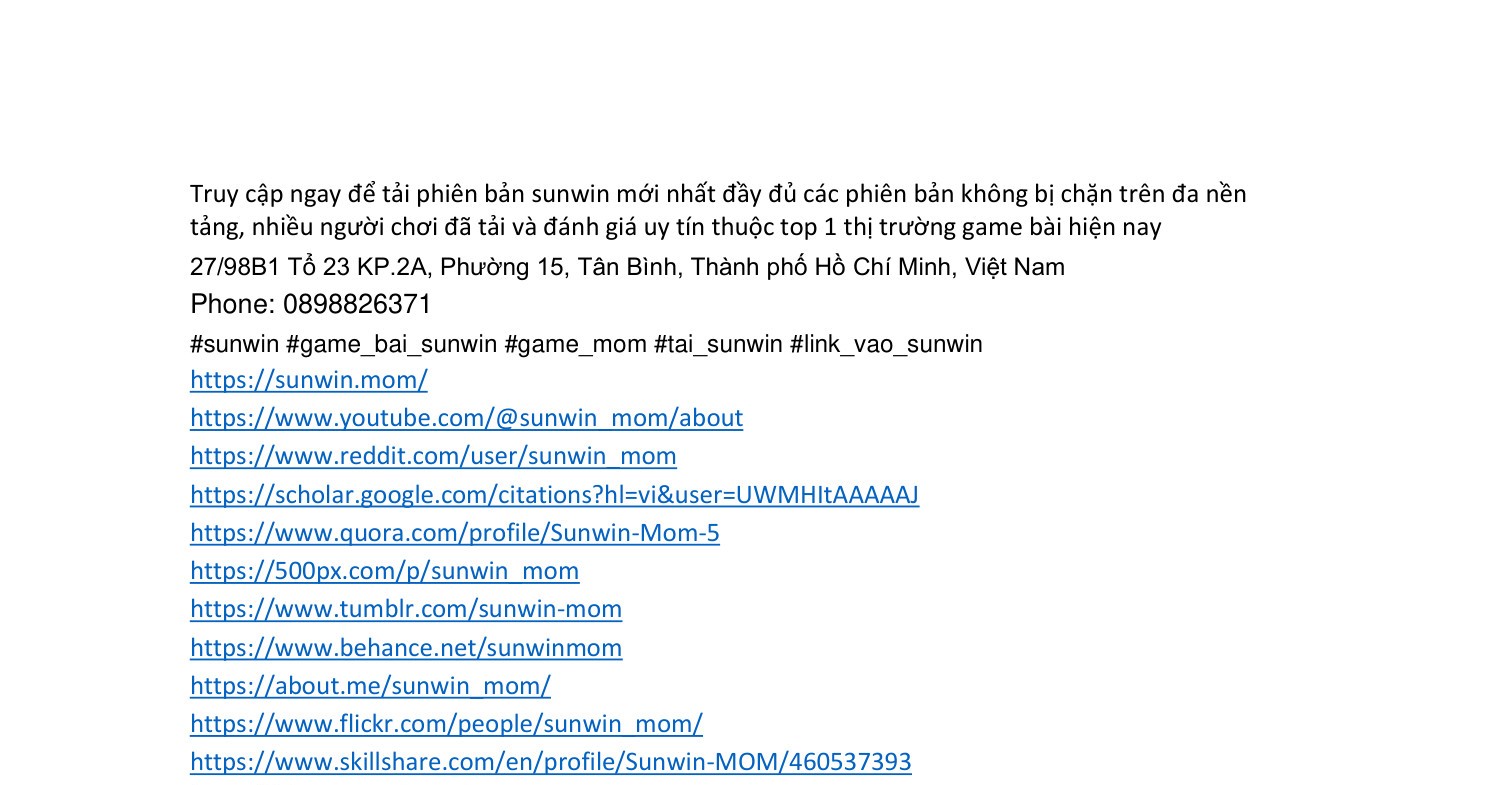 Truy cập ngay để tải phiên bản sunwin mới nhất đầy đủ các phiên bản không bị chặn trên đa nền tảng, nhiều người chơi đã tải và đánh giá uy tín thuộc top 1 thị trường game bài hiện nay

27/98B1 Tổ 23 KP.2A, Phường 15, Tân Bình, Thành phố Hồ Chí Minh, Việt Nam

Phone: 0898826371

#sunwin #game_bai_sunwin #game_mom #tai_sunwin #link_vao_sunwin

https://sunwin.mom/

https://www.youtube.com/@sunwin_mom/about

https://www.reddit.com/user/sunwin_mom

https://scholar.google.com/citations?hl=vi&user=UWMHItAAAAAJ

https://www.quora.com/profile/Sunwin-Mom-5

https://500px.com/p/sunwin_mom

https://www.tumblr.com/sunwin-mom

https://www.behance.net/sunwinmom

https://about.me/sunwin_mom/

https://www.flickr.com/people/sunwin_mom/

https://www.skillshare.com/en/profile/Sunwin-MOM/460537393